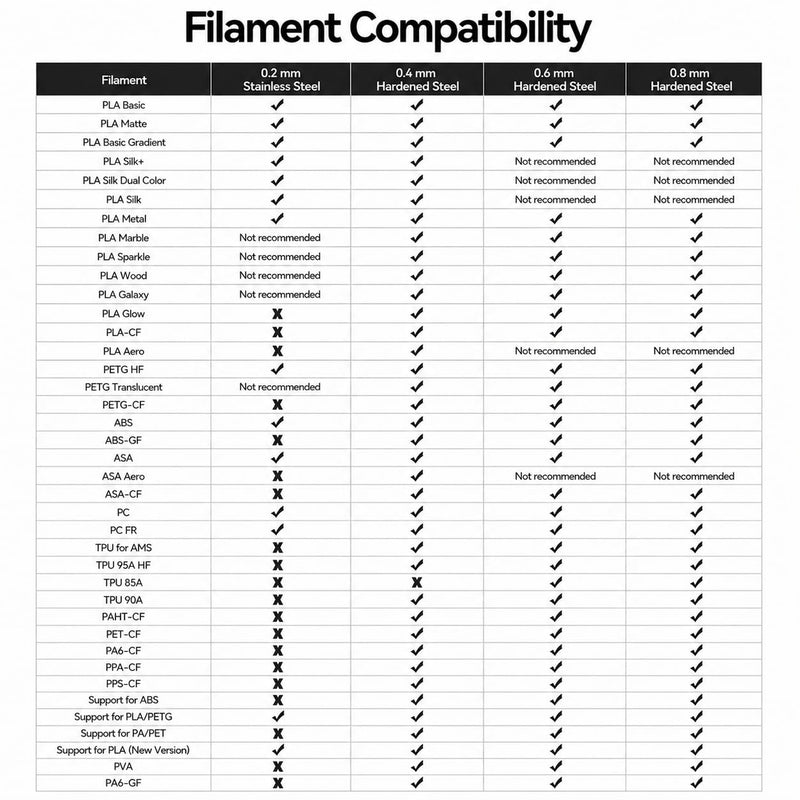 Filament Compatibility

| Filament | 0.2 mm Stainless Steel | 0.4 mm Hardened Steel | 0.6 mm Hardened Steel | 0.8 mm Hardened Steel |
|---|---|---|---|---|
| PLA Basic | ✓ | ✓ | ✓ | ✓ |
| PLA Matte | ✓ | ✓ | ✓ | ✓ |
| PLA Basic Gradient | ✓ | ✓ | ✓ | ✓ |
| PLA Silk+ | ✓ | ✓ | Not recommended | Not recommended |
| PLA Silk Dual Color | ✓ | ✓ | Not recommended | Not recommended |
| PLA Silk | ✓ | ✓ | Not recommended | Not recommended |
| PLA Metal | ✓ | ✓ | ✓ | ✓ |
| PLA Marble | Not recommended | ✓ | ✓ | ✓ |
| PLA Sparkle | Not recommended | ✓ | ✓ | ✓ |
| PLA Wood | Not recommended | ✓ | ✓ | ✓ |
| PLA Galaxy | Not recommended | ✓ | ✓ | ✓ |
| PLA Glow | ✗ | ✓ | ✓ | ✓ |
| PLA-CF | ✗ | ✓ | ✓ | ✓ |
| PLA Aero | ✗ | ✓ | Not recommended | Not recommended |
| PETG HF | ✓ | ✓ | ✓ | ✓ |
| PETG Translucent | Not recommended | ✓ | ✓ | ✓ |
| PETG-CF | ✗ | ✓ | ✓ | ✓ |
| ABS | ✓ | ✓ | ✓ | ✓ |
| ABS-GF | ✗ | ✓ | ✓ | ✓ |
| ASA | ✓ | ✓ | ✓ | ✓ |
| ASA Aero | ✗ | ✓ | Not recommended | Not recommended |
| ASA-CF | ✗ | ✓ | ✓ | ✓ |
| PC | ✓ | ✓ | ✓ | ✓ |
| PC FR | ✓ | ✓ | ✓ | ✓ |
| TPU for AMS | ✗ | ✓ | ✓ | ✓ |
| TPU 95A HF | ✗ | ✓ | ✓ | ✓ |
| TPU 85A | ✗ | ✗ | ✓ | ✓ |
| TPU 90A | ✗ | ✓ | ✓ | ✓ |
| PAHT-CF | ✗ | ✓ | ✓ | ✓ |
| PET-CF | ✗ | ✓ | ✓ | ✓ |
| PA6-CF | ✗ | ✓ | ✓ | ✓ |
| PPA-CF | ✗ | ✓ | ✓ | ✓ |
| PPS-CF | ✗ | ✓ | ✓ | ✓ |
| Support for ABS | ✗ | ✓ | ✓ | ✓ |
| Support for PLA/PETG | ✓ | ✓ | ✓ | ✓ |
| Support for PA/PET | ✗ | ✓ | ✓ | ✓ |
| Support for PLA (New Version) | ✓ | ✓ | ✓ | ✓ |
| PVA | ✗ | ✓ | ✓ | ✓ |
| PA6-GF | ✗ | ✓ | ✓ | ✓ |